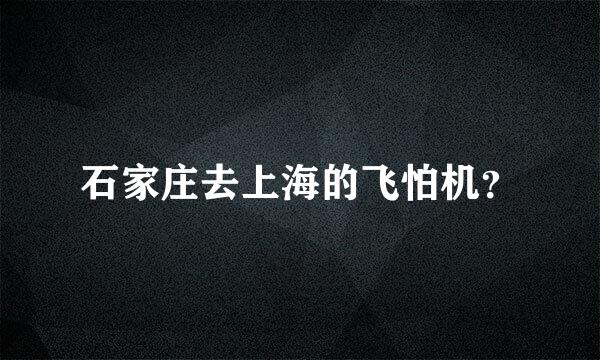 石家庄去上海的飞怕机?